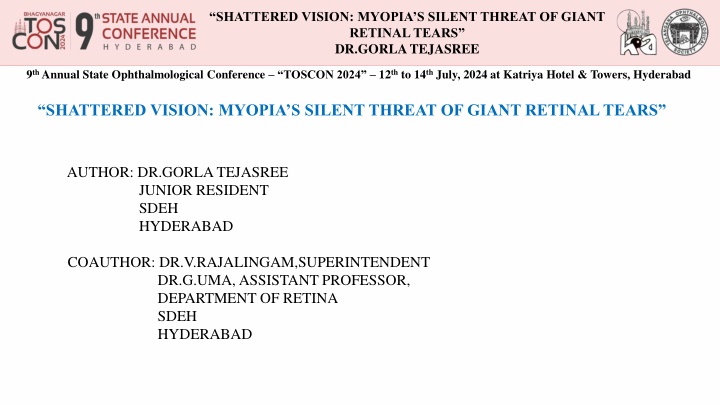 BHAGYANAGAR TOS CON 2024 9th STATE ANNUAL CONFERENCE HYDERABAD

"SHATTERED VISION: MYOPIA'S SILENT THREAT OF GIANT RETINAL TEARS"
DR.GORLA TEJASREE

TELANGANA OPHTHALMOLOGICAL SOCIETY

9th Annual State Ophthalmological Conference – "TOSCON 2024" – 12th to 14th July, 2024 at Katriya Hotel & Towers, Hyderabad

"SHATTERED VISION: MYOPIA'S SILENT THREAT OF GIANT RETINAL TEARS"

AUTHOR: DR.GORLA TEJASREE
JUNIOR RESIDENT
SDEH
HYDERABAD

COAUTHOR: DR.V.RAJALINGAM,SUPERINTENDENT
DR.G.UMA, ASSISTANT PROFESSOR,
DEPARTMENT OF RETINA
SDEH
HYDERABAD